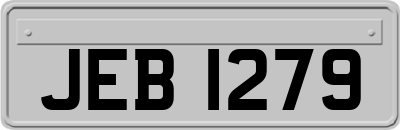 JEB 1279